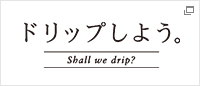 ドリップしよう。

Shall we drip?